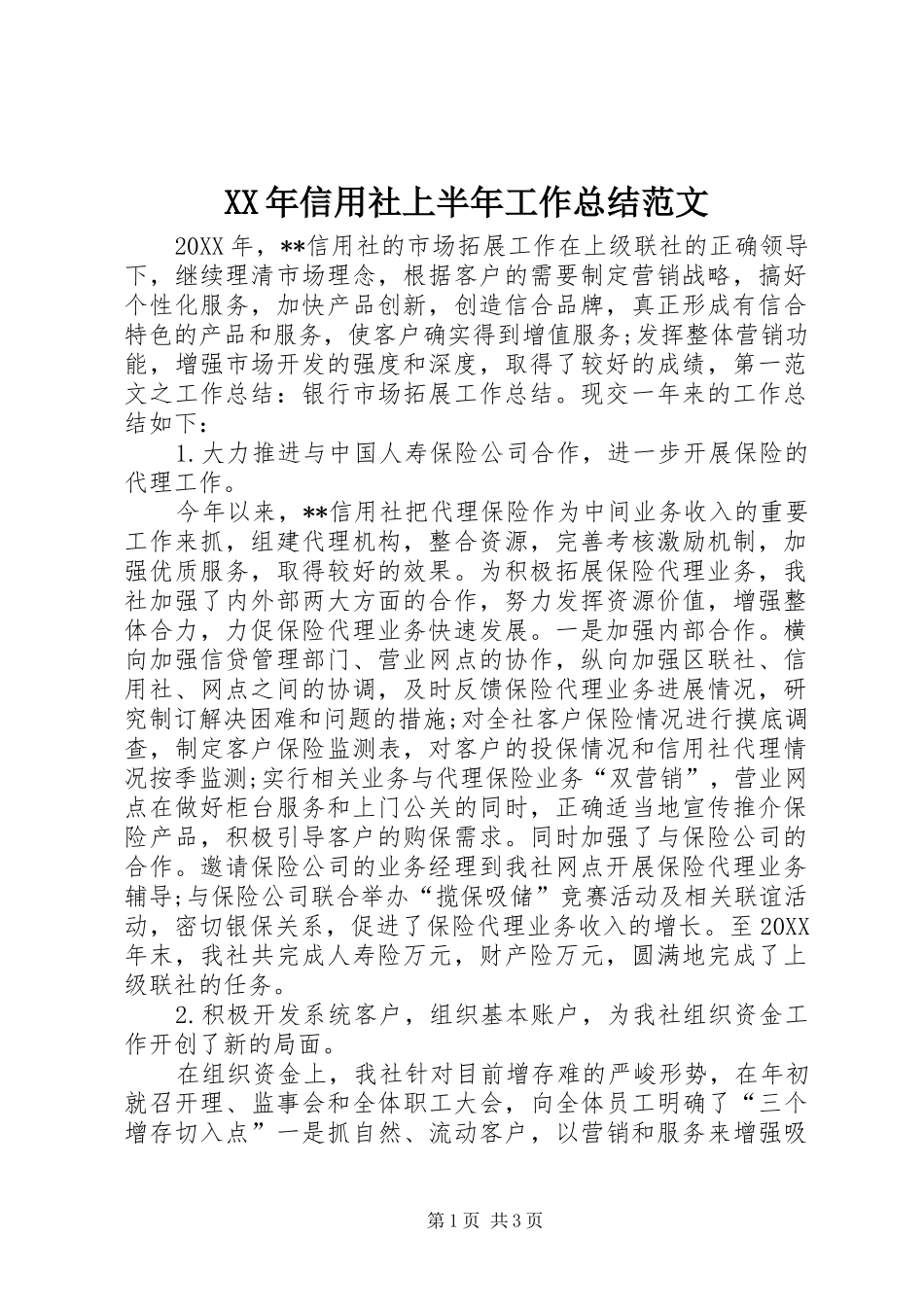 XX年信用社上半年工作总结范文

20XX年，**信用社的市场拓展工作在上级联社的正确领导下，继续理清市场理念，根据客户的需要制定营销战略，搞好个性化服务，加快产品创新，创造信合品牌，真正形成有信合特色的产品和服务，使客户确实得到增值服务;发挥整体营销功能，增强市场开发的强度和深度，取得了较好的成绩，第一范文之工作总结：银行市场拓展工作总结。现交一年来的工作总结如下：

1.大力推进与中国人寿保险公司合作，进一步开展保险的代理工作。

今年以来，**信用社把代理保险作为中间业务收入的重要工作来抓，组建代理机构，整合资源，完善考核激励机制，加强优质服务，取得较好的效果。为积极拓展保险代理业务，我社加强了内外部两大方面的合作，努力发挥资源价值，增强整体合力，力促保险代理业务快速发展。一是加强内部合作。横向加强信贷管理部门、营业网点的协作，纵向加强区联社、信用社、网点之间的协调，及时反馈保险代理业务进展情况，研究制订解决困难和问题的措施;对全社客户保险情况进行摸底调查，制定客户保险监测表，对客户的投保情况和信用社代理情况按季监测;实行相关业务与代理保险业务“双营销”，营业网点在做好柜台服务和上门公关的同时，正确适当地宣传推介保险产品，积极引导客户的购保需求。同时加强了与保险公司的合作。邀请保险公司的业务经理到我社网点开展保险代理业务辅导;与保险公司联合举办“揽保吸储”竞赛活动及相关联谊活动，密切银保关系，促进了保险代理业务收入的增长。至20XX年末，我社共完成人寿险万元，财产险万元，圆满地完成了上级联社的任务。

2.积极开发系统客户，组织基本账户，为我社组织资金工作开创了新的局面。

在组织资金上，我社针对目前增存难的严峻形势，在年初就召开理、监事会和全体职工大会，向全体员工明确了“三个增存切入点”一是抓自然、流动客户，以营销和服务来增强吸

第1页 共3页